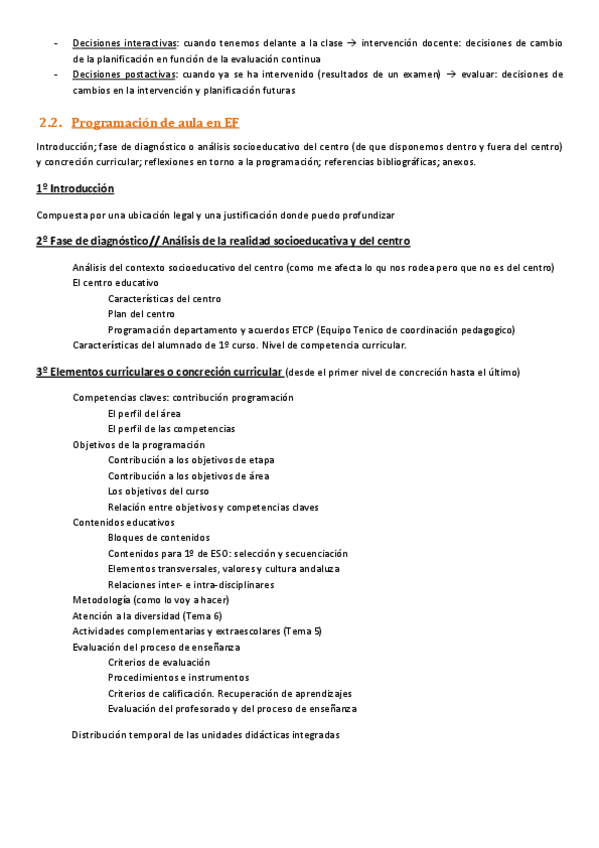 - Decisiones interactivas: cuando tenemos delante a la clase → intervención docente: decisiones de cambio de la planificación en función de la evaluación continua
- Decisiones postactivas: cuando ya se ha intervenido (resultados de un examen) → evaluar: decisiones de cambios en la intervención y planificación futuras

2.2. Programación de aula en EF

Introducción; fase de diagnóstico o análisis socioeducativo del centro (de que disponemos dentro y fuera del centro) y concreción curricular; reflexiones en torno a la programación; referencias bibliográficas; anexos.

1º Introducción

Compuesta por una ubicación legal y una justificación donde puedo profundizar

2º Fase de diagnóstico// Análisis de la realidad socioeducativa y del centro

Análisis del contexto socioeducativo del centro (como me afecta lo qu nos rodea pero que no es del centro)
El centro educativo
Características del centro
Plan del centro
Programación departamento y acuerdos ETCP (Equipo Tenico de coordinación pedagogico)
Características del alumnado de 1º curso. Nivel de competencia curricular.

3º Elementos curriculares o concreción curricular (desde el primer nivel de concreción hasta el último)

Competencias claves: contribución programación
El perfil del área
El perfil de las competencias
Objetivos de la programación
Contribución a los objetivos de etapa
Contribución a los objetivos de área
Los objetivos del curso
Relación entre objetivos y competencias claves
Contenidos educativos
Bloques de contenidos
Contenidos para 1º de ESO: selección y secuenciación
Elementos transversales, valores y cultura andaluza
Relaciones inter- e intra-disciplinares
Metodología (como lo voy a hacer)
Atención a la diversidad (Tema 6)
Actividades complementarias y extraescolares (Tema 5)
Evaluación del proceso de enseñanza
Criterios de evaluación
Procedimientos e instrumentos
Criterios de calificación. Recuperación de aprendizajes
Evaluación del profesorado y del proceso de enseñanza

Distribución temporal de las unidades didácticas integradas